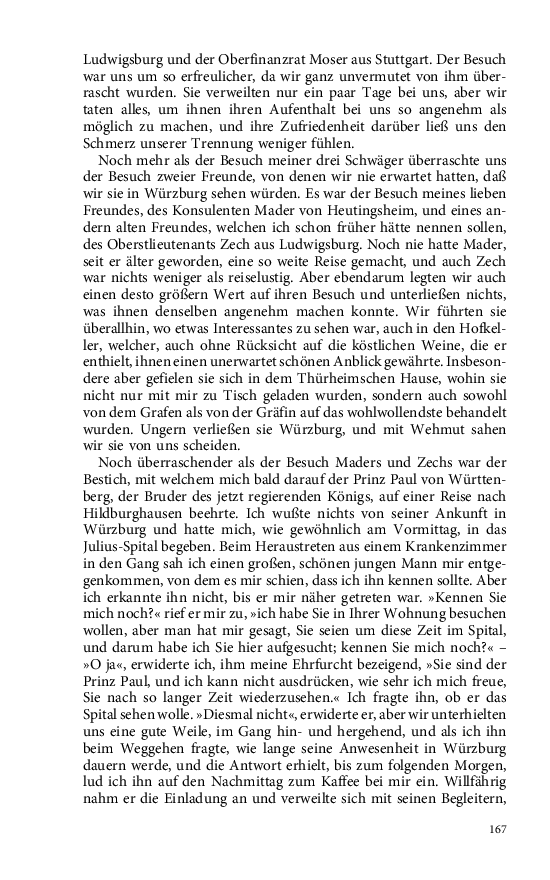 Ludwigsburg und der Oberfinanzrat Moser aus Stuttgart. Der Besuch war uns um so erfreulicher, da wir ganz unvermutet von ihm überrascht wurden. Sie verweilten nur ein paar Tage bei uns, aber wir taten alles, um ihnen ihren Aufenthalt bei uns so angenehm als möglich zu machen, und ihre Zufriedenheit darüber ließ uns den Schmerz unserer Trennung weniger fühlen.

Noch mehr als der Besuch meiner drei Schwäger überraschte uns der Besuch zweier Freunde, von denen wir nie erwartet hatten, daß wir sie in Würzburg sehen würden. Es war der Besuch meines lieben Freundes, des Konsulenten Mader von Heutingsheim, und eines andern alten Freundes, welchen ich schon früher hätte nennen sollen, des Oberstlieutenants Zech aus Ludwigsburg. Noch nie hatte Mader, seit er älter geworden, eine so weite Reise gemacht, und auch Zech war nichts weniger als reiselustig. Aber ebendarum legten wir auch einen desto größern Wert auf ihren Besuch und unterließen nichts, was ihnen denselben angenehm machen konnte. Wir führten sie überallhin, wo etwas Interessantes zu sehen war, auch in den Hofkeller, welcher, auch ohne Rücksicht auf die köstlichen Weine, die er enthielt, ihnen einen unerwartet schönen Anblick gewährte. Insbesondere aber gefielen sie sich in dem Thürheimschen Hause, wohin sie nicht nur mit mir zu Tisch geladen wurden, sondern auch sowohl von dem Grafen als von der Gräfin auf das wohlwollendste behandelt wurden. Ungern verließen sie Würzburg, und mit Wehmut sahen wir sie von uns scheiden.

Noch überraschender als der Besuch Maders und Zechs war der Bestich, mit welchem mich bald darauf der Prinz Paul von Württenberg, der Bruder des jetzt regierenden Königs, auf einer Reise nach Hildburghausen beehrte. Ich wußte nichts von seiner Ankunft in Würzburg und hatte mich, wie gewöhnlich am Vormittag, in das Julius-Spital begeben. Beim Heraustreten aus einem Krankenzimmer in den Gang sah ich einen großen, schönen jungen Mann mir entgegenkommen, von dem es mir schien, dass ich ihn kennen sollte. Aber ich erkannte ihn nicht, bis er mir näher getreten war. »Kennen Sie mich noch?« rief er mir zu, »ich habe Sie in Ihrer Wohnung besuchen wollen, aber man hat mir gesagt, Sie seien um diese Zeit im Spital, und darum habe ich Sie hier aufgesucht; kennen Sie mich noch?« – »O ja«, erwiderte ich, ihm meine Ehrfurcht bezeigend, »Sie sind der Prinz Paul, und ich kann nicht ausdrücken, wie sehr ich mich freue, Sie nach so langer Zeit wiederzusehen.« Ich fragte ihn, ob er das Spital sehen wolle. »Diesmal nicht«, erwiderte er, aber wir unterhielten uns eine gute Weile, im Gang hin- und hergehend, und als ich ihn beim Weggehen fragte, wie lange seine Anwesenheit in Würzburg dauern werde, und die Antwort erhielt, bis zum folgenden Morgen, lud ich ihn auf den Nachmittag zum Kaffee bei mir ein. Willfährig nahm er die Einladung an und verweilte sich mit seinen Begleitern,

167